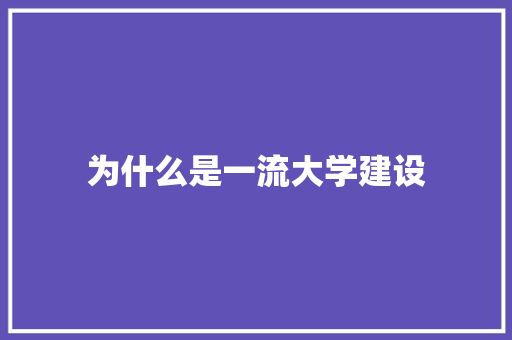 为什么是一流大学建设